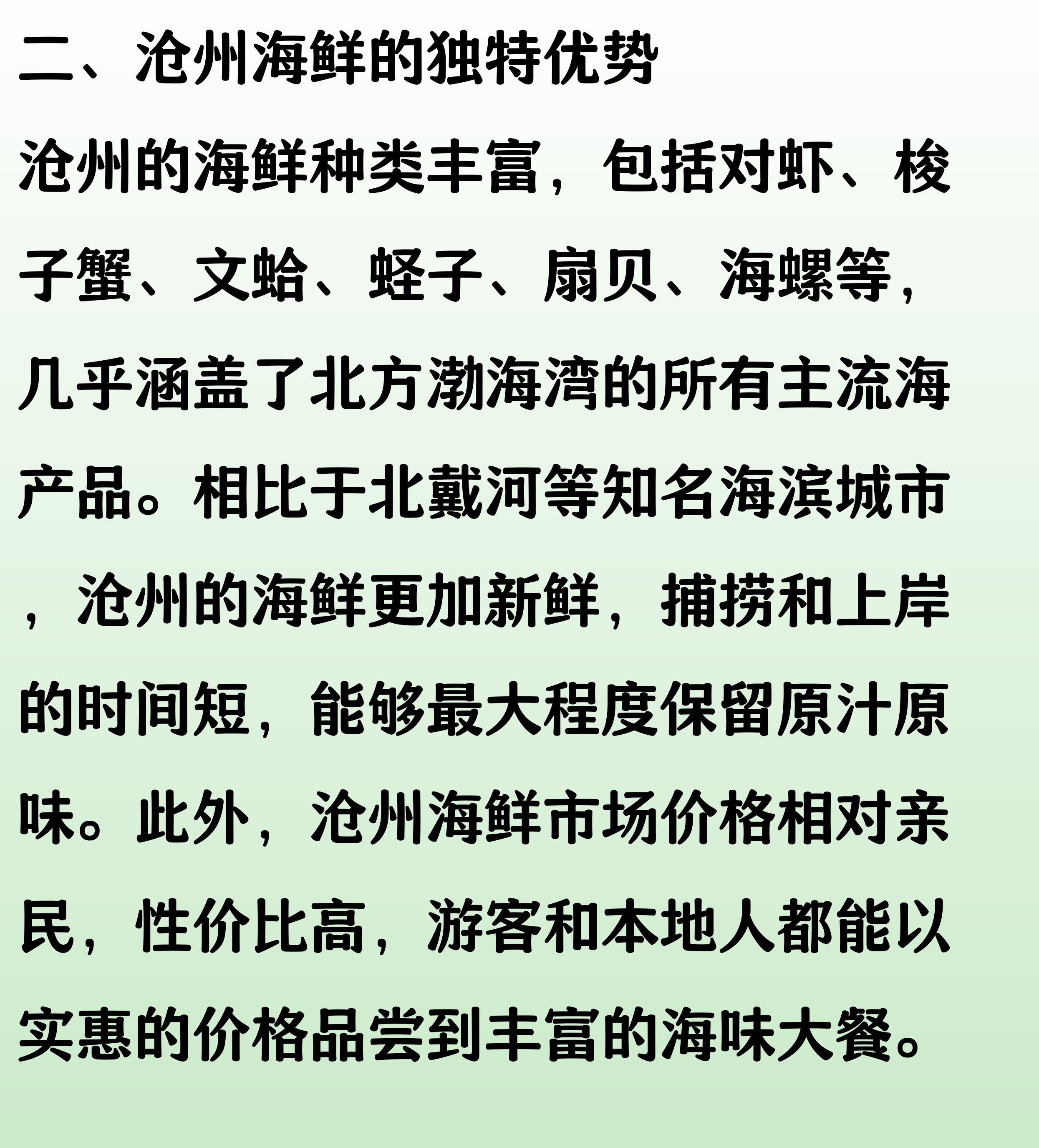 二、沧州海鲜的独特优势

沧州的海鲜种类丰富，包括对虾、梭子蟹、文蛤、蛏子、扇贝、海螺等，几乎涵盖了北方渤海湾的所有主流海产品。相比于北戴河等知名海滨城市，沧州的海鲜更加新鲜，捕捞和上岸的时间短，能够最大程度保留原汁原味。此外，沧州海鲜市场价格相对亲民，性价比高，游客和本地人都能以实惠的价格品尝到丰富的海味大餐。